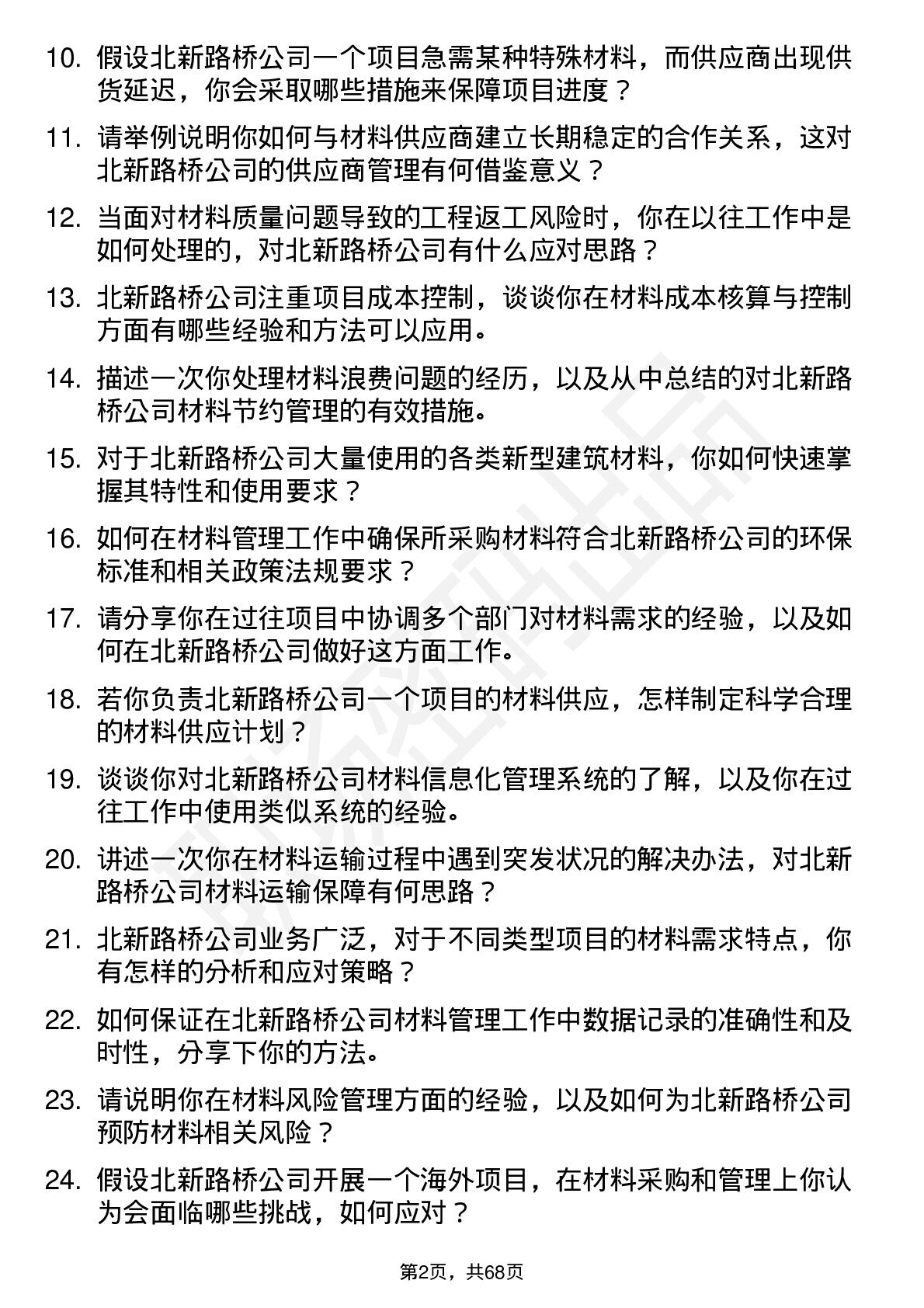 10. 假设北新路桥公司一个项目急需某种特殊材料，而供应商出现供货延迟，你会采取哪些措施来保障项目进度？

11. 请举例说明你如何与材料供应商建立长期稳定的合作关系，这对北新路桥公司的供应商管理有何借鉴意义？

12. 当面对材料质量问题导致的工程返工风险时，你在以往工作中是如何处理的，对北新路桥公司有什么应对思路？

13. 北新路桥公司注重项目成本控制，谈谈你在材料成本核算与控制方面有哪些经验和方法可以应用。

14. 描述一次你处理材料浪费问题的经历，以及从中总结的对北新路桥公司材料节约管理的有效措施。

15. 对于北新路桥公司大量使用的各类新型建筑材料，你如何快速掌握其特性和使用要求？

16. 如何在材料管理工作中确保所采购材料符合北新路桥公司的环保标准和相关政策法规要求？

17. 请分享你在过往项目中协调多个部门对材料需求的经验，以及如何在北新路桥公司做好这方面工作。

18. 若你负责北新路桥公司一个项目的材料供应，怎样制定科学合理的材料供应计划？

19. 谈谈你对北新路桥公司材料信息化管理系统的了解，以及你在过往工作中使用类似系统的经验。

20. 讲述一次你在材料运输过程中遇到突发状况的解决办法，对北新路桥公司材料运输保障有何思路？

21. 北新路桥公司业务广泛，对于不同类型项目的材料需求特点，你有怎样的分析和应对策略？

22. 如何保证在北新路桥公司材料管理工作中数据记录的准确性和及时性，分享下你的方法。

23. 请说明你在材料风险管理方面的经验，以及如何为北新路桥公司预防材料相关风险？

24. 假设北新路桥公司开展一个海外项目，在材料采购和管理上你认为会面临哪些挑战，如何应对？

第2页，共68页